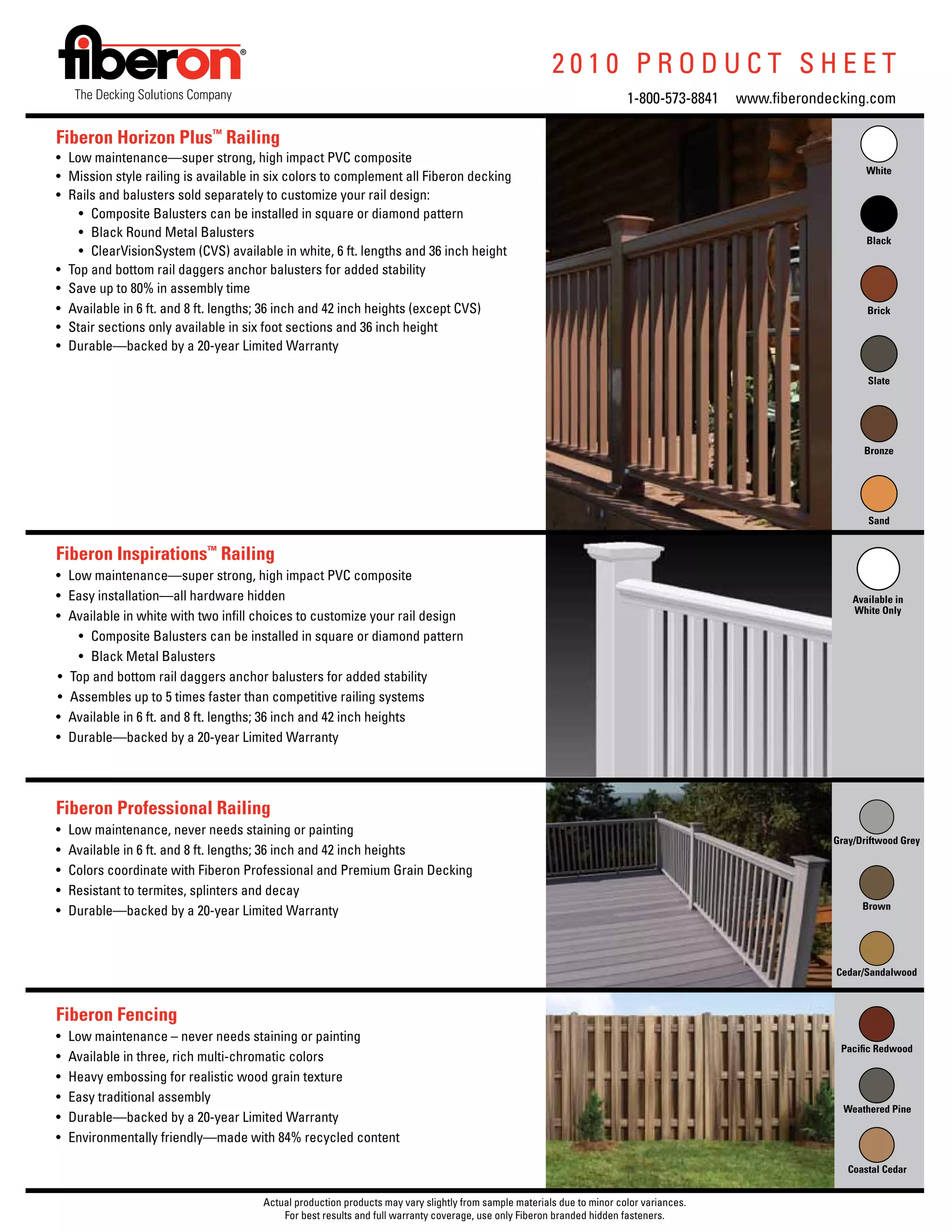 fiberon®
The Decking Solutions Company

2010 PRODUCT SHEET
1-800-573-8841 www.fiberondecking.com

Fiberon Horizon Plus™ Railing
• Low maintenance—super strong, high impact PVC composite
• Mission style railing is available in six colors to complement all Fiberon decking
• Rails and balusters sold separately to customize your rail design:
  • Composite Balusters can be installed in square or diamond pattern
  • Black Round Metal Balusters
  • ClearVisionSystem (CVS) available in white, 6 ft. lengths and 36 inch height
• Top and bottom rail daggers anchor balusters for added stability
• Save up to 80% in assembly time
• Available in 6 ft. and 8 ft. lengths; 36 inch and 42 inch heights (except CVS)
• Stair sections only available in six foot sections and 36 inch height
• Durable—backed by a 20-year Limited Warranty

White
Black
Brick
Slate
Bronze
Sand

Fiberon Inspirations™ Railing
• Low maintenance—super strong, high impact PVC composite
• Easy installation—all hardware hidden
• Available in white with two infill choices to customize your rail design
  • Composite Balusters can be installed in square or diamond pattern
  • Black Metal Balusters
• Top and bottom rail daggers anchor balusters for added stability
• Assembles up to 5 times faster than competitive railing systems
• Available in 6 ft. and 8 ft. lengths; 36 inch and 42 inch heights
• Durable—backed by a 20-year Limited Warranty

Available in White Only

Fiberon Professional Railing
• Low maintenance, never needs staining or painting
• Available in 6 ft. and 8 ft. lengths; 36 inch and 42 inch heights
• Colors coordinate with Fiberon Professional and Premium Grain Decking
• Resistant to termites, splinters and decay
• Durable—backed by a 20-year Limited Warranty

Gray/Driftwood Grey
Brown
Cedar/Sandalwood

Fiberon Fencing
• Low maintenance – never needs staining or painting
• Available in three, rich multi-chromatic colors
• Heavy embossing for realistic wood grain texture
• Easy traditional assembly
• Durable—backed by a 20-year Limited Warranty
• Environmentally friendly—made with 84% recycled content

Pacific Redwood
Weathered Pine
Coastal Cedar

Actual production products may vary slightly from sample materials due to minor color variances.
For best results and full warranty coverage, use only Fiberon branded hidden fasteners.